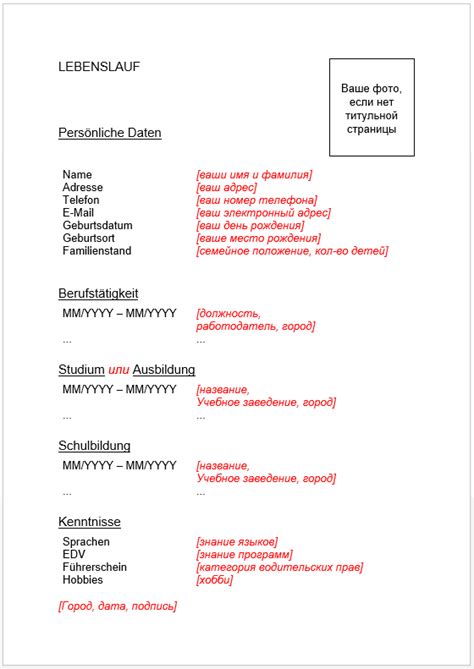 LEBENSLAUF

Ваше фото, если нет титульной страницы

Persönliche Daten

| | |
|---|---|
| Name | [ваши имя и фамилия] |
| Adresse | [ваш адрес] |
| Telefon | [ваш номер телефона] |
| E-Mail | [ваш электронный адрес] |
| Geburtsdatum | [ваш день рождения] |
| Geburtsort | [ваше место рождения] |
| Familienstand | [семейное положение, кол-во детей] |

Berufstätigkeit

| | |
|---|---|
| MM/YYYY – MM/YYYY | [должность, работодатель, город] |
| ... | ... |

Studium или Ausbildung

| | |
|---|---|
| MM/YYYY – MM/YYYY | [название, Учебное заведение, город] |
| ... | ... |

Schulbildung

| | |
|---|---|
| MM/YYYY – MM/YYYY | [название, Учебное заведение, город] |
| ... | ... |

Kenntnisse

| | |
|---|---|
| Sprachen | [знание языков] |
| EDV | [знание программ] |
| Führerschein | [категория водительских прав] |
| Hobbies | [хобби] |

[Город, дата, подпись]